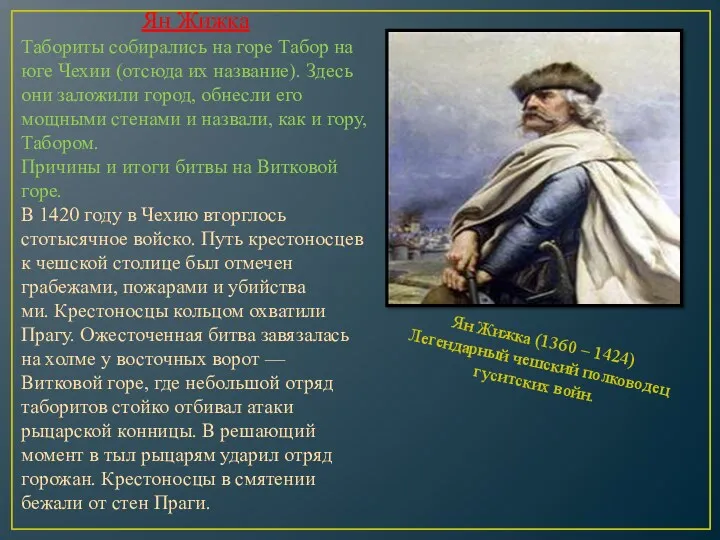 Ян Жижка

Табориты собирались на горе Табор на юге Чехии (отсюда их название). Здесь они заложили город, обнесли его мощными стенами и назвали, как и гору, Табором.

Причины и итоги битвы на Витковой горе.

В 1420 году в Чехию вторглось стотысячное войско. Путь крестоносцев к чешской столице был отмечен грабежами, пожарами и убийства ми. Крестоносцы кольцом охватили Прагу. Ожесточенная битва завязалась на холме у восточных ворот — Витковой горе, где небольшой отряд таборитов стойко отбивал атаки рыцарской конницы. В решающий момент в тыл рыцарям ударил отряд горожан. Крестоносцы в смятении бежали от стен Праги.

Ян Жижка (1360 – 1424)
Легендарный чешский полководец гуситских войн.